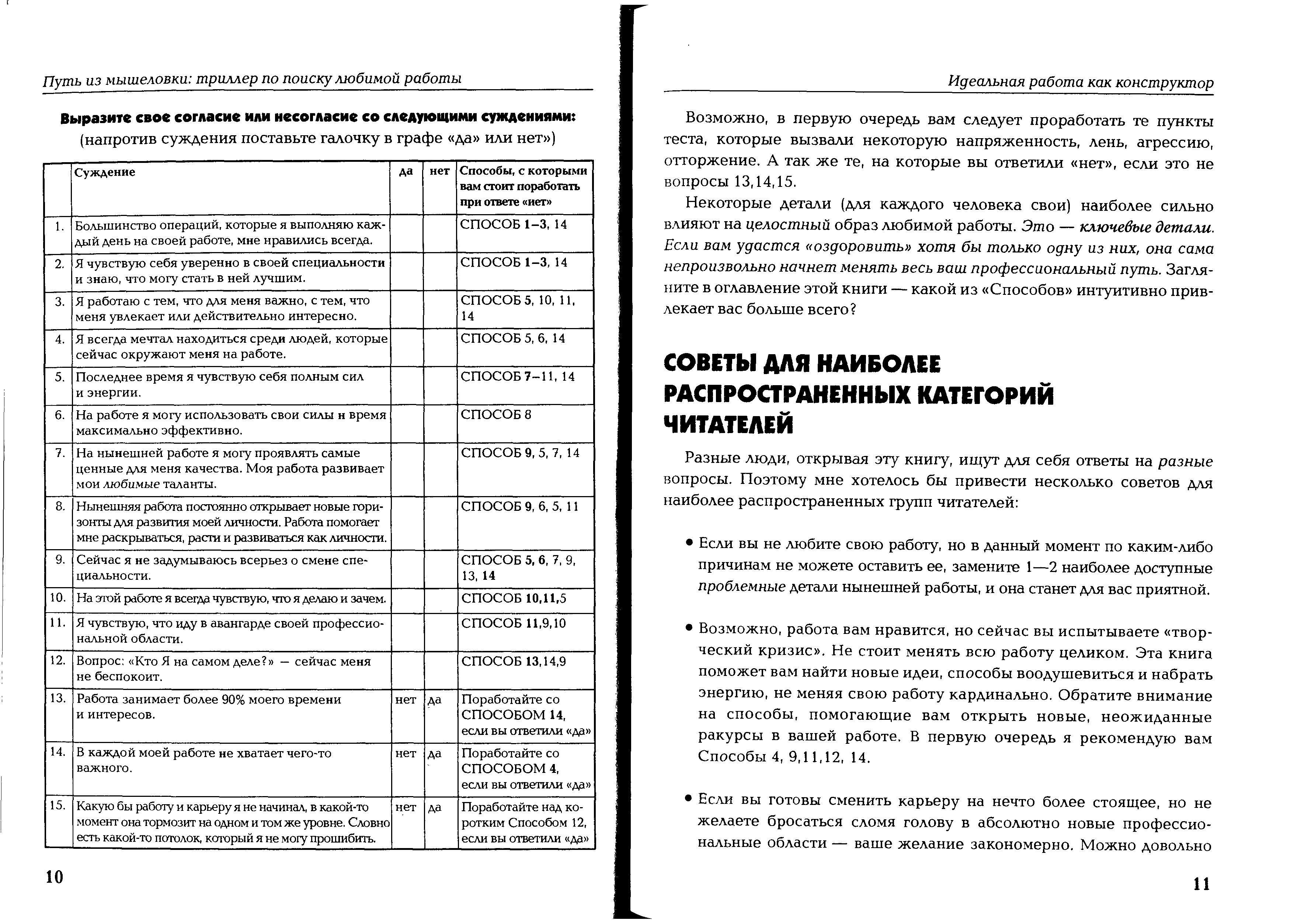 Путь из мышеловки: триллер по поиску любимой работы

Выразите свое согласие или несогласие со следующими суждениями:
(напротив суждения поставьте галочку в графе «да» или нет»)

| | Суждение | да | нет | Способы, с которыми вам стоит поработать при ответе «нет» |
|---|---|---|---|---|
| 1. | Большинство операций, которые я выполняю каждый день на своей работе, мне нравились всегда. | | | СПОСОБ 1–3, 14 |
| 2. | Я чувствую себя уверенно в своей специальности и знаю, что могу стать в ней лучшим. | | | СПОСОБ 1–3, 14 |
| 3. | Я работаю с тем, что для меня важно, с тем, что меня увлекает или действительно интересно. | | | СПОСОБ 5, 10, 11, 14 |
| 4. | Я всегда мечтал находиться среди людей, которые сейчас окружают меня на работе. | | | СПОСОБ 5, 6, 14 |
| 5. | Последнее время я чувствую себя полным сил и энергии. | | | СПОСОБ 7–11, 14 |
| 6. | На работе я могу использовать свои силы н время максимально эффективно. | | | СПОСОБ 8 |
| 7. | На нынешней работе я могу проявлять самые ценные для меня качества. Моя работа развивает мои любимые таланты. | | | СПОСОБ 9, 5, 7, 14 |
| 8. | Нынешняя работа постоянно открывает новые горизонты для развития моей личности. Работа помогает мне раскрываться, расти и развиваться как личности. | | | СПОСОБ 9, 6, 5, 11 |
| 9. | Сейчас я не задумываюсь всерьез о смене специальности. | | | СПОСОБ 5, 6, 7, 9, 13, 14 |
| 10. | На этой работе я всегда чувствую, что я делаю и зачем. | | | СПОСОБ 10,11,5 |
| 11. | Я чувствую, что иду в авангарде своей профессиональной области. | | | СПОСОБ 11,9,10 |
| 12. | Вопрос: «Кто Я на самом деле?» — сейчас меня не беспокоит. | | | СПОСОБ 13,14,9 |
| 13. | Работа занимает более 90% моего времени и интересов. | нет | да | Поработайте со СПОСОБОМ 14, если вы ответили «да» |
| 14. | В каждой моей работе не хватает чего-то важного. | нет | да | Поработайте со СПОСОБОМ 4, если вы ответили «да» |
| 15. | Какую бы работу и карьеру я не начинал, в какой-то момент она тормозит на одном и том же уровне. Словно есть какой-то потолок, который я не могу прошибить. | нет | да | Поработайте над коротким Способом 12, если вы ответили «да» |

10

Идеальная работа как конструктор

Возможно, в первую очередь вам следует проработать те пункты теста, которые вызвали некоторую напряженность, лень, агрессию, отторжение. А так же те, на которые вы ответили «нет», если это не вопросы 13,14,15.

Некоторые детали (для каждого человека свои) наиболее сильно влияют на целостный образ любимой работы. Это — ключевые детали. Если вам удастся «оздоровить» хотя бы только одну из них, она сама непроизвольно начнет менять весь ваш профессиональный путь. Загляните в оглавление этой книги — какой из «Способов» интуитивно привлекает вас больше всего?

СОВЕТЫ ДЛЯ НАИБОЛЕЕ РАСПРОСТРАНЕННЫХ КАТЕГОРИЙ ЧИТАТЕЛЕЙ

Разные люди, открывая эту книгу, ищут для себя ответы на разные вопросы. Поэтому мне хотелось бы привести несколько советов для наиболее распространенных групп читателей:

• Если вы не любите свою работу, но в данный момент по каким-либо причинам не можете оставить ее, замените 1—2 наиболее доступные проблемные детали нынешней работы, и она станет для вас приятной.

• Возможно, работа вам нравится, но сейчас вы испытываете «творческий кризис». Не стоит менять всю работу целиком. Эта книга поможет вам найти новые идеи, способы воодушевиться и набрать энергию, не меняя свою работу кардинально. Обратите внимание на способы, помогающие вам открыть новые, неожиданные ракурсы в вашей работе. В первую очередь я рекомендую вам Способы 4, 9,11,12, 14.

• Если вы готовы сменить карьеру на нечто более стоящее, но не желаете бросаться сломя голову в абсолютно новые профессиональные области — ваше желание закономерно. Можно довольно

11